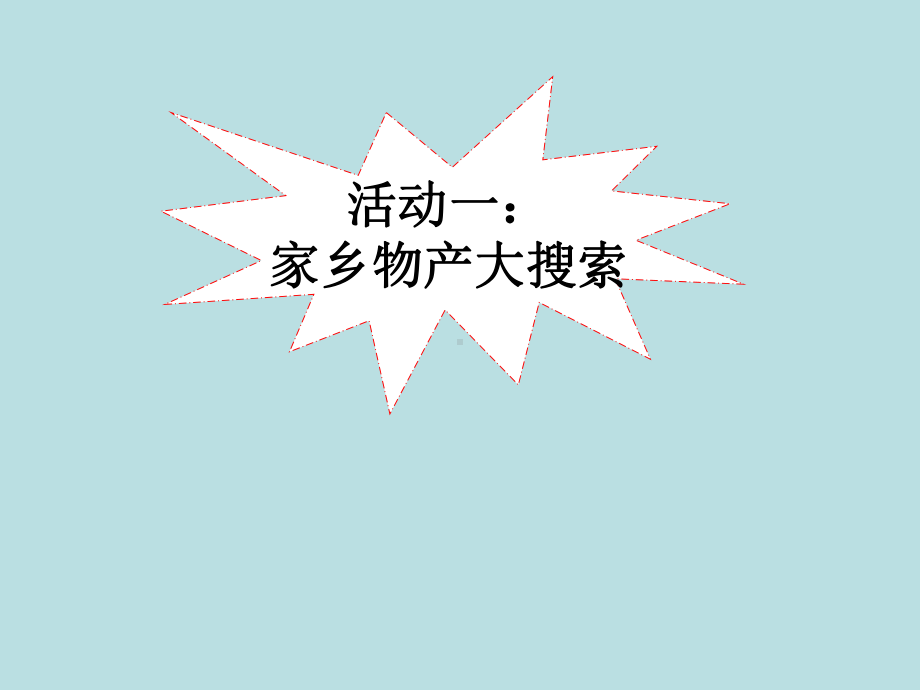 活动一：
家乡物产大搜索